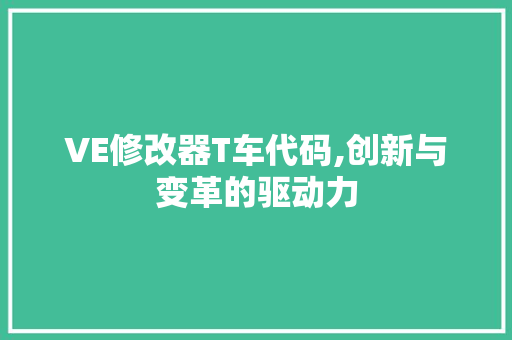 VE修改器T车代码,创新与变革的驱动力